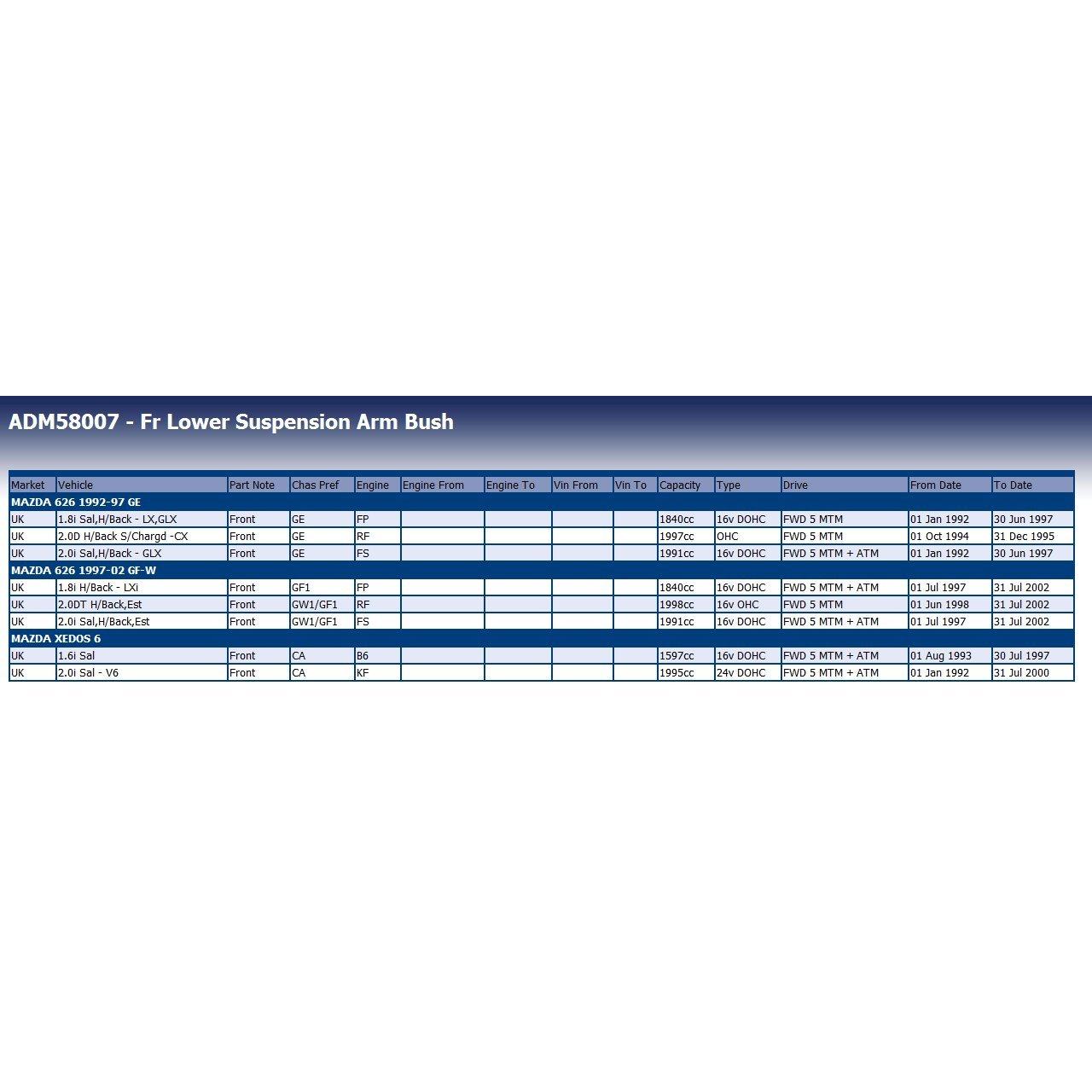 ADM58007 - Fr Lower Suspension Arm Bush

| Market | Vehicle | Part Note | Chas Pref | Engine | Engine From | Engine To | Vin From | Vin To | Capacity | Type | Drive | From Date | To Date |
|---|---|---|---|---|---|---|---|---|---|---|---|---|---|
| MAZDA 626 1992-97 GE | | | | | | | | | | | | | |
| UK | 1.8i Sal,H/Back - LX,GLX | Front | GE | FP | | | | | 1840cc | 16v DOHC | FWD 5 MTM | 01 Jan 1992 | 30 Jun 1997 |
| UK | 2.0D H/Back S/Chargd -CX | Front | GE | RF | | | | | 1997cc | OHC | FWD 5 MTM | 01 Oct 1994 | 31 Dec 1995 |
| UK | 2.0i Sal,H/Back - GLX | Front | GE | FS | | | | | 1991cc | 16v DOHC | FWD 5 MTM + ATM | 01 Jan 1992 | 30 Jun 1997 |
| MAZDA 626 1997-02 GF-W | | | | | | | | | | | | | |
| UK | 1.8i H/Back - LXi | Front | GF1 | FP | | | | | 1840cc | 16v DOHC | FWD 5 MTM + ATM | 01 Jul 1997 | 31 Jul 2002 |
| UK | 2.0DT H/Back,Est | Front | GW1/GF1 | RF | | | | | 1998cc | 16v OHC | FWD 5 MTM | 01 Jun 1998 | 31 Jul 2002 |
| UK | 2.0i Sal,H/Back,Est | Front | GW1/GF1 | FS | | | | | 1991cc | 16v DOHC | FWD 5 MTM + ATM | 01 Jul 1997 | 31 Jul 2002 |
| MAZDA XEDOS 6 | | | | | | | | | | | | | |
| UK | 1.6i Sal | Front | CA | B6 | | | | | 1597cc | 16v DOHC | FWD 5 MTM + ATM | 01 Aug 1993 | 30 Jul 1997 |
| UK | 2.0i Sal - V6 | Front | CA | KF | | | | | 1995cc | 24v DOHC | FWD 5 MTM + ATM | 01 Jan 1992 | 31 Jul 2000 |